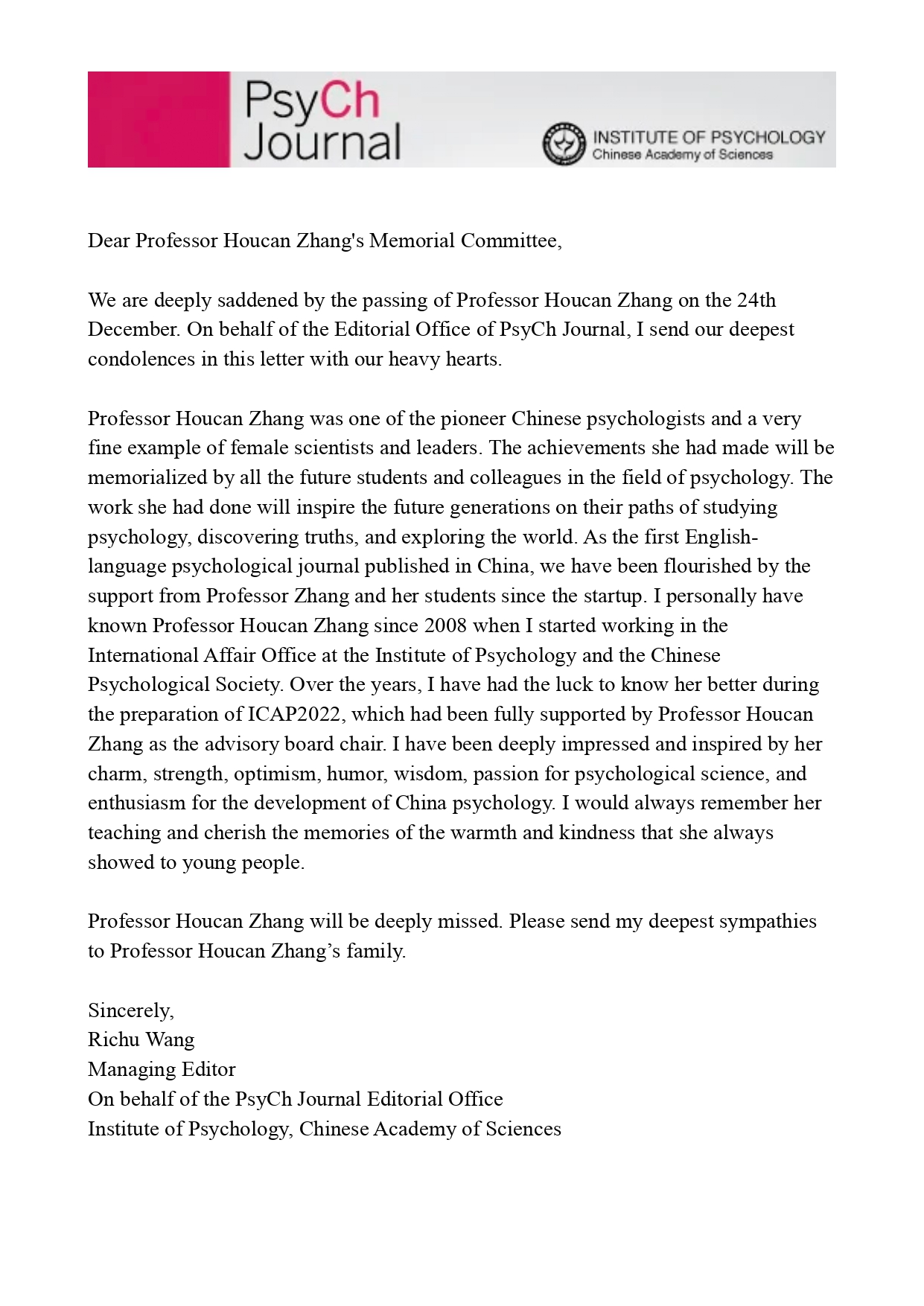 PsyCh Journal

INSTITUTE OF PSYCHOLOGY
Chinese Academy of Sciences

Dear Professor Houcan Zhang's Memorial Committee,

We are deeply saddened by the passing of Professor Houcan Zhang on the 24th December. On behalf of the Editorial Office of PsyCh Journal, I send our deepest condolences in this letter with our heavy hearts.

Professor Houcan Zhang was one of the pioneer Chinese psychologists and a very fine example of female scientists and leaders. The achievements she had made will be memorialized by all the future students and colleagues in the field of psychology. The work she had done will inspire the future generations on their paths of studying psychology, discovering truths, and exploring the world. As the first English-language psychological journal published in China, we have been flourished by the support from Professor Zhang and her students since the startup. I personally have known Professor Houcan Zhang since 2008 when I started working in the International Affair Office at the Institute of Psychology and the Chinese Psychological Society. Over the years, I have had the luck to know her better during the preparation of ICAP2022, which had been fully supported by Professor Houcan Zhang as the advisory board chair. I have been deeply impressed and inspired by her charm, strength, optimism, humor, wisdom, passion for psychological science, and enthusiasm for the development of China psychology. I would always remember her teaching and cherish the memories of the warmth and kindness that she always showed to young people.

Professor Houcan Zhang will be deeply missed. Please send my deepest sympathies to Professor Houcan Zhang’s family.

Sincerely,
Richu Wang
Managing Editor
On behalf of the PsyCh Journal Editorial Office
Institute of Psychology, Chinese Academy of Sciences